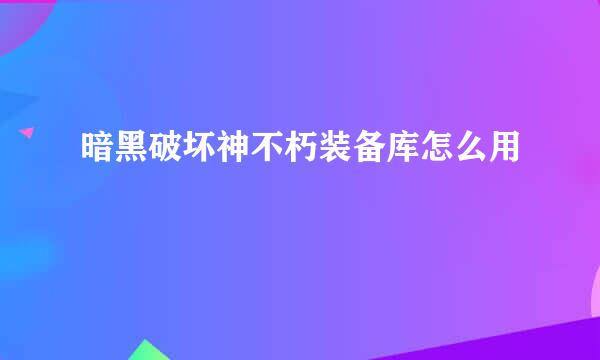 暗黑破坏神不朽装备库怎么用